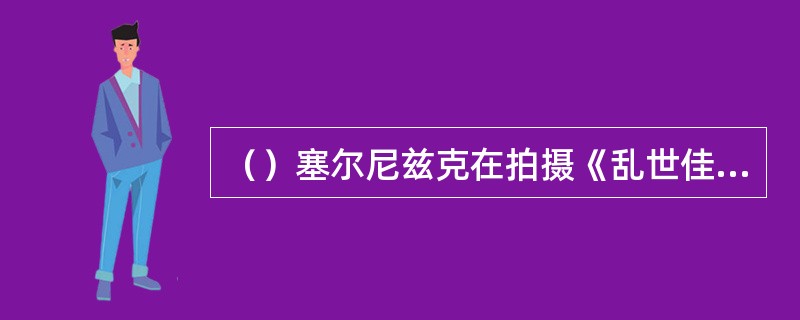 （）塞尔尼兹克在拍摄《乱世佳...